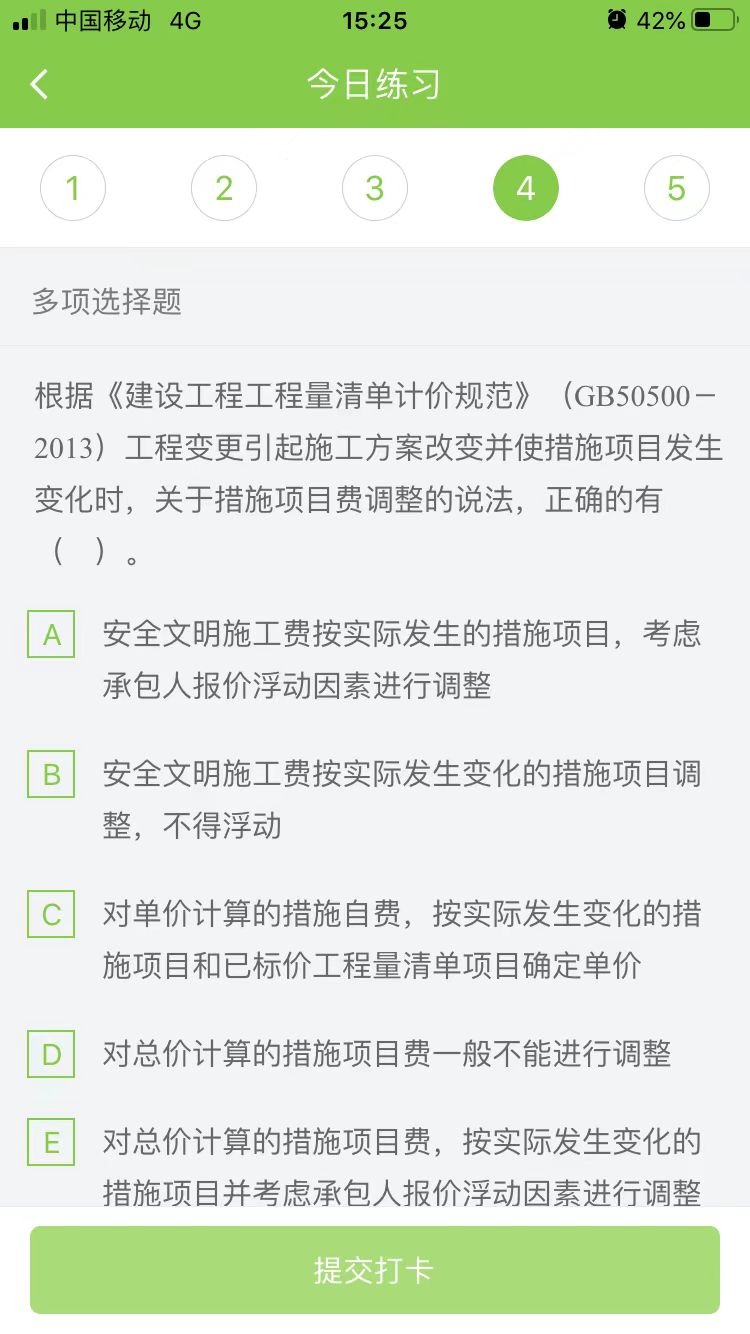 中国移动 4G 15:25 42%

今日练习

1 2 3 4 5

多项选择题

根据《建设工程工程量清单计价规范》（GB50500－2013）工程变更引起施工方案改变并使措施项目发生变化时，关于措施项目费调整的说法，正确的有（ ）。

A 安全文明施工费按实际发生的措施项目，考虑承包人报价浮动因素进行调整

B 安全文明施工费按实际发生变化的措施项目调整，不得浮动

C 对单价计算的措施自费，按实际发生变化的措施项目和已标价工程量清单项目确定单价

D 对总价计算的措施项目费一般不能进行调整

E 对总价计算的措施项目费，按实际发生变化的措施项目并考虑承包人报价浮动因素进行调整

提交打卡